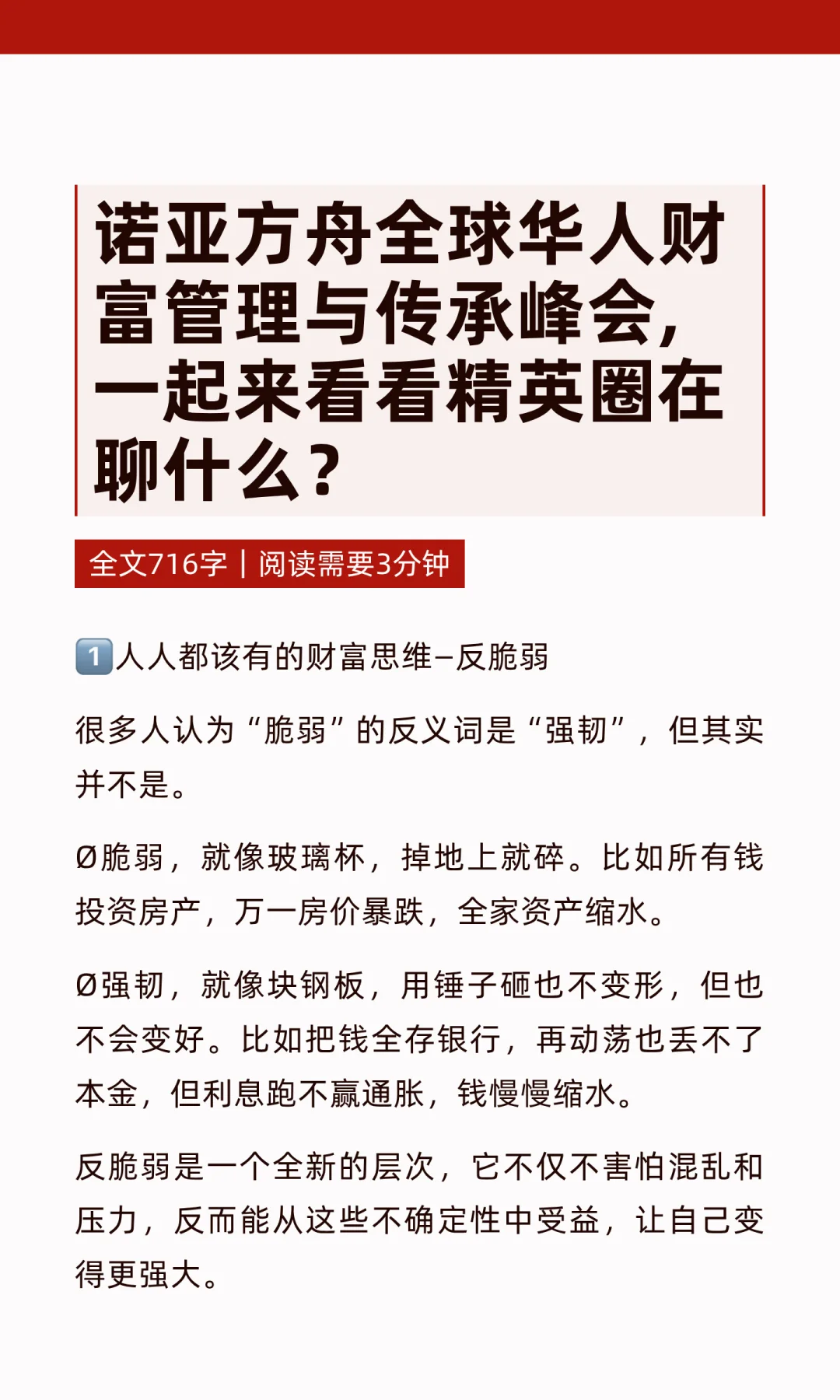 诺亚方舟全球华人财富管理与传承峰会，一起来看看精英圈在聊什么？

全文716字 | 阅读需要3分钟

1️⃣人人都该有的财富思维–反脆弱

很多人认为“脆弱”的反义词是“强韧”，但其实并不是。

Ø脆弱，就像玻璃杯，掉地上就碎。比如所有钱投资房产，万一房价暴跌，全家资产缩水。

Ø强韧，就像块钢板，用锤子砸也不变形，但也不会变好。比如把钱全存银行，再动荡也丢不了本金，但利息跑不赢通胀，钱慢慢缩水。

反脆弱是一个全新的层次，它不仅不害怕混乱和压力，反而能从这些不确定性中受益，让自己变得更强大。